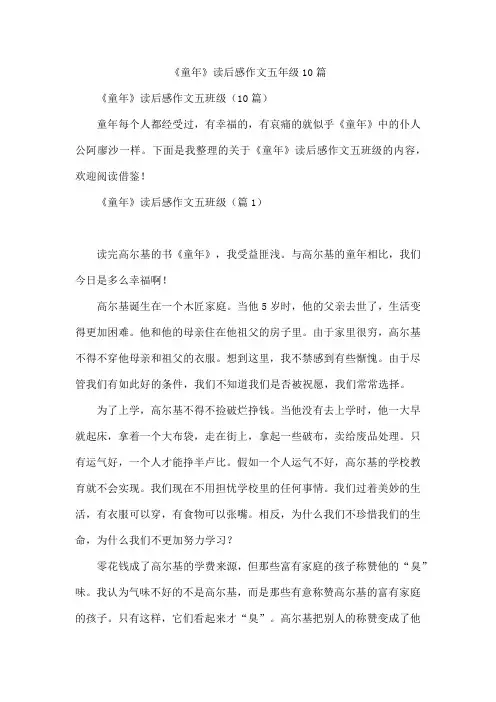 《童年》读后感作文五年级10篇

《童年》读后感作文五班级（10篇）

童年每个人都经受过，有幸福的，有哀痛的就似乎《童年》中的仆人公阿廖沙一样。下面是我整理的关于《童年》读后感作文五班级的内容，欢迎阅读借鉴！

《童年》读后感作文五班级（篇1）

读完高尔基的书《童年》，我受益匪浅。与高尔基的童年相比，我们今日是多么幸福啊！

高尔基诞生在一个木匠家庭。当他5岁时，他的父亲去世了，生活变得更加困难。他和他的母亲住在他祖父的房子里。由于家里很穷，高尔基不得不穿他母亲和祖父的衣服。想到这里，我不禁感到有些惭愧。由于尽管我们有如此好的条件，我们不知道我们是否被祝愿，我们常常选择。

为了上学，高尔基不得不捡破烂挣钱。当他没有去上学时，他一大早就起床，拿着一个大布袋，走在街上，拿起一些破布，卖给废品处理。只有运气好，一个人才能挣半卢比。假如一个人运气不好，高尔基的学校教育就不会实现。我们现在不用担忧学校里的任何事情。我们过着美妙的生活，有衣服可以穿，有食物可以张嘴。相反，为什么我们不珍惜我们的生命，为什么我们不更加努力学习？

零花钱成了高尔基的学费来源，但那些富有家庭的孩子称赞他的“臭”味。我认为气味不好的不是高尔基，而是那些有意称赞高尔基的富有家庭的孩子。只有这样，它们看起来才“臭”。高尔基把别人的称赞变成了他